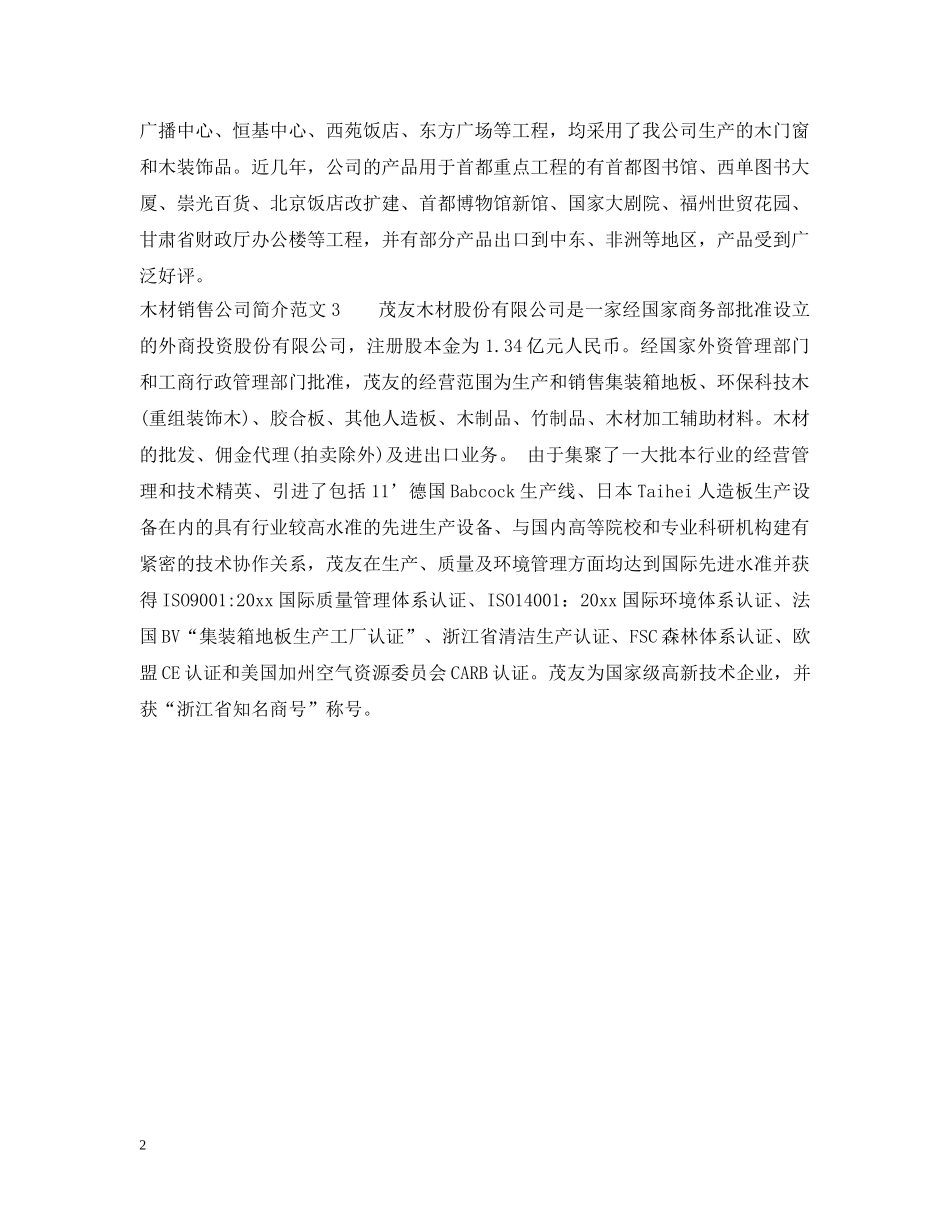 广播中心、恒基中心、西苑饭店、东方广场等工程，均采用了我公司生产的木门窗和木装饰品。近几年，公司的产品用于首都重点工程的有首都图书馆、西单图书大厦、崇光百货、北京饭店改扩建、首都博物馆新馆、国家大剧院、福州世贸花园、甘肃省财政厅办公楼等工程，并有部分产品出口到中东、非洲等地区，产品受到广泛好评。

木材销售公司简介范文 3　　茂友木材股份有限公司是一家经国家商务部批准设立的外商投资股份有限公司，注册股本金为 1.34 亿元人民币。经国家外资管理部门和工商行政管理部门批准，茂友的经营范围为生产和销售集装箱地板、环保科技木(重组装饰木)、胶合板、其他人造板、木制品、竹制品、木材加工辅助材料。木材的批发、佣金代理(拍卖除外)及进出口业务。　由于集聚了一大批本行业的经营管理和技术精英、引进了包括 11’德国 Babcock 生产线、日本 Taihei 人造板生产设备在内的具有行业较高水准的先进生产设备、与国内高等院校和专业科研机构建有紧密的技术协作关系，茂友在生产、质量及环境管理方面均达到国际先进水准并获得 ISO9001:20xx 国际质量管理体系认证、ISO14001：20xx 国际环境体系认证、法国 BV“集装箱地板生产工厂认证”、浙江省清洁生产认证、FSC 森林体系认证、欧盟 CE 认证和美国加州空气资源委员会 CARB 认证。茂友为国家级高新技术企业，并获“浙江省知名商号”称号。

2